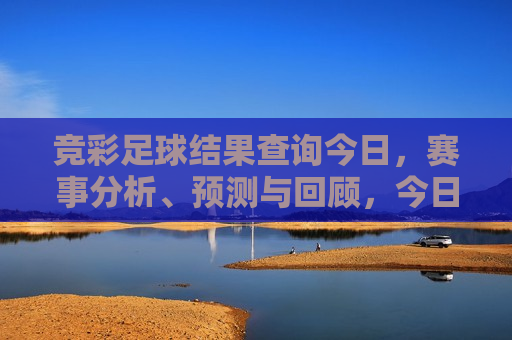 竞彩足球结果查询今日，赛事分析、预测与回顾，今日